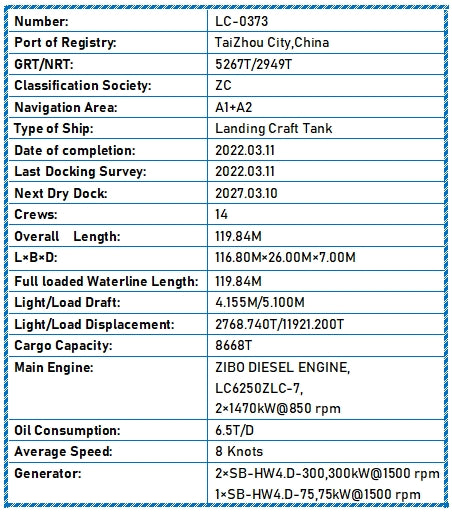 | Number: | LC-0373 |
|---|---|
| Port of Registry: | TaiZhou City,China |
| GRT/NRT: | 5267T/2949T |
| Classification Society: | ZC |
| Navigation Area: | A1+A2 |
| Type of Ship: | Landing Craft Tank |
| Date of completion: | 2022.03.11 |
| Last Docking Survey: | 2022.03.11 |
| Next Dry Dock: | 2027.03.10 |
| Crews: | 14 |
| Overall Length: | 119.84M |
| L×B×D: | 116.80M×26.00M×7.00M |
| Full loaded Waterline Length: | 119.84M |
| Light/Load Draft: | 4.155M/5.100M |
| Light/Load Displacement: | 2768.740T/11921.200T |
| Cargo Capacity: | 8668T |
| Main Engine: | ZIBO DIESEL ENGINE, LC6250ZLC-7, 2×1470kW@850 rpm |
| Oil Consumption: | 6.5T/D |
| Average Speed: | 8 Knots |
| Generator: | 2×SB-HW4.D-300,300kW@1500 rpm 1×SB-HW4.D-75,75kW@1500 rpm |